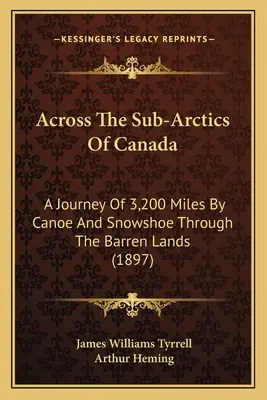 —KESSINGER'S LEGACY REPRINTS—

Across The Sub-Arctics Of Canada

A Journey Of 3,200 Miles By Canoe And Snowshoe Through The Barren Lands (1897)

James Williams Tyrrell
Arthur Heming